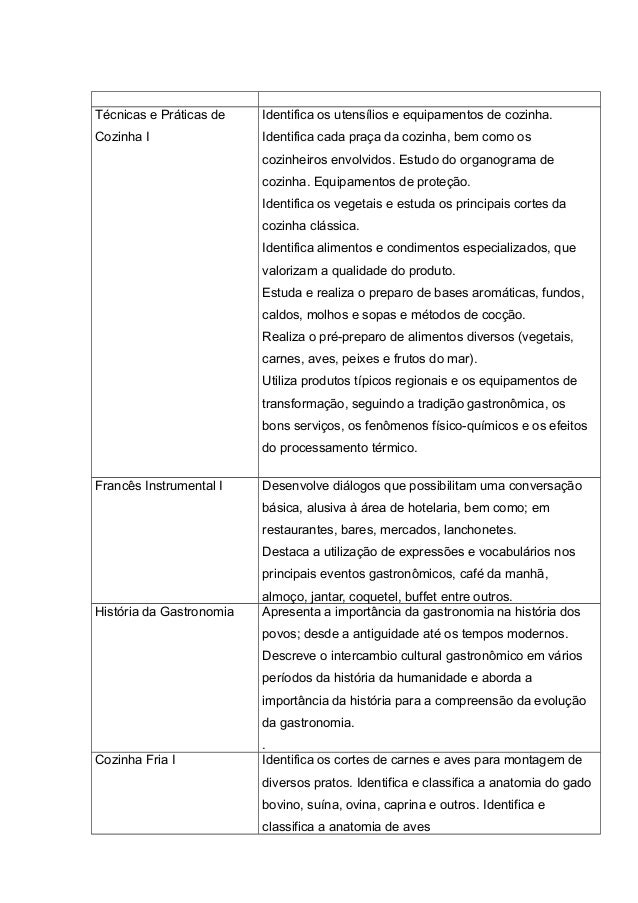 | | |
|---|---|
| Técnicas e Práticas de Cozinha I | Identifica os utensílios e equipamentos de cozinha. Identifica cada praça da cozinha, bem como os cozinheiros envolvidos. Estudo do organograma de cozinha. Equipamentos de proteção. Identifica os vegetais e estuda os principais cortes da cozinha clássica. Identifica alimentos e condimentos especializados, que valorizam a qualidade do produto. Estuda e realiza o preparo de bases aromáticas, fundos, caldos, molhos e sopas e métodos de cocção. Realiza o pré-preparo de alimentos diversos (vegetais, carnes, aves, peixes e frutos do mar). Utiliza produtos típicos regionais e os equipamentos de transformação, seguindo a tradição gastronômica, os bons serviços, os fenômenos físico-químicos e os efeitos do processamento térmico. |
| Francês Instrumental I | Desenvolve diálogos que possibilitam uma conversação básica, alusiva à área de hotelaria, bem como; em restaurantes, bares, mercados, lanchonetes. Destaca a utilização de expressões e vocabulários nos principais eventos gastronômicos, café da manhã, almoço, jantar, coquetel, buffet entre outros. |
| História da Gastronomia | Apresenta a importância da gastronomia na história dos povos; desde a antiguidade até os tempos modernos. Descreve o intercambio cultural gastronômico em vários períodos da história da humanidade e aborda a importância da história para a compreensão da evolução da gastronomia. . |
| Cozinha Fria I | Identifica os cortes de carnes e aves para montagem de diversos pratos. Identifica e classifica a anatomia do gado bovino, suína, ovina, caprina e outros. Identifica e classifica a anatomia de aves |